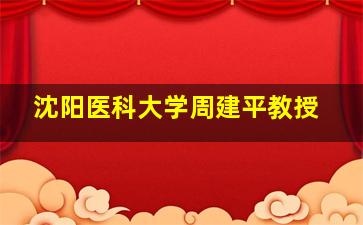 沈阳医科大学周建平教授